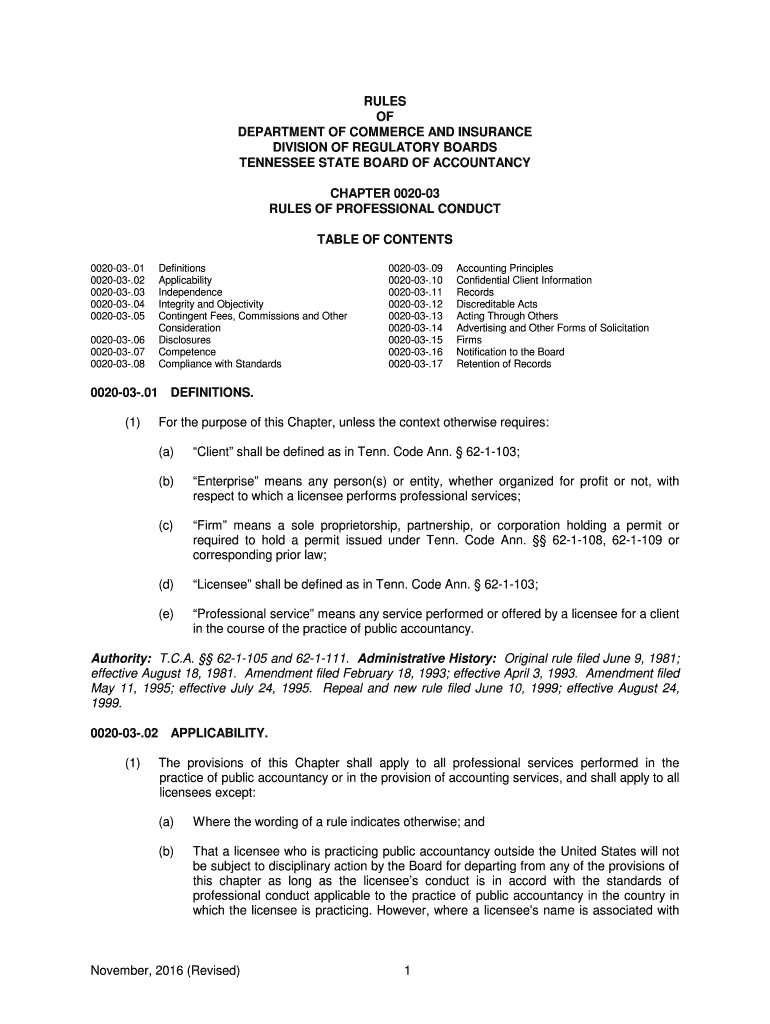 RULES
OF
DEPARTMENT OF COMMERCE AND INSURANCE
DIVISION OF REGULATORY BOARDS
TENNESSEE STATE BOARD OF ACCOUNTANCY

CHAPTER 0020-03
RULES OF PROFESSIONAL CONDUCT

TABLE OF CONTENTS

0020-03-.01 Definitions
0020-03-.02 Applicability
0020-03-.03 Independence
0020-03-.04 Integrity and Objectivity
0020-03-.05 Contingent Fees, Commissions and Other Consideration
0020-03-.06 Disclosures
0020-03-.07 Competence
0020-03-.08 Compliance with Standards

0020-03-.09 Accounting Principles
0020-03-.10 Confidential Client Information
0020-03-.11 Records
0020-03-.12 Discreditable Acts
0020-03-.13 Acting Through Others
0020-03-.14 Advertising and Other Forms of Solicitation
0020-03-.15 Firms
0020-03-.16 Notification to the Board
0020-03-.17 Retention of Records

0020-03-.01 DEFINITIONS.

(1) For the purpose of this Chapter, unless the context otherwise requires:

(a) “Client” shall be defined as in Tenn. Code Ann. § 62-1-103;

(b) “Enterprise” means any person(s) or entity, whether organized for profit or not, with respect to which a licensee performs professional services;

(c) “Firm” means a sole proprietorship, partnership, or corporation holding a permit or required to hold a permit issued under Tenn. Code Ann. §§ 62-1-108, 62-1-109 or corresponding prior law;

(d) “Licensee” shall be defined as in Tenn. Code Ann. § 62-1-103;

(e) “Professional service” means any service performed or offered by a licensee for a client in the course of the practice of public accountancy.

Authority: T.C.A. §§ 62-1-105 and 62-1-111. Administrative History: Original rule filed June 9, 1981; effective August 18, 1981. Amendment filed February 18, 1993; effective April 3, 1993. Amendment filed May 11, 1995; effective July 24, 1995. Repeal and new rule filed June 10, 1999; effective August 24, 1999.

0020-03-.02 APPLICABILITY.

(1) The provisions of this Chapter shall apply to all professional services performed in the practice of public accountancy or in the provision of accounting services, and shall apply to all licensees except:

(a) Where the wording of a rule indicates otherwise; and

(b) That a licensee who is practicing public accountancy outside the United States will not be subject to disciplinary action by the Board for departing from any of the provisions of this chapter as long as the licensee’s conduct is in accord with the standards of professional conduct applicable to the practice of public accountancy in the country in which the licensee is practicing. However, where a licensee's name is associated with

November, 2016 (Revised) 1